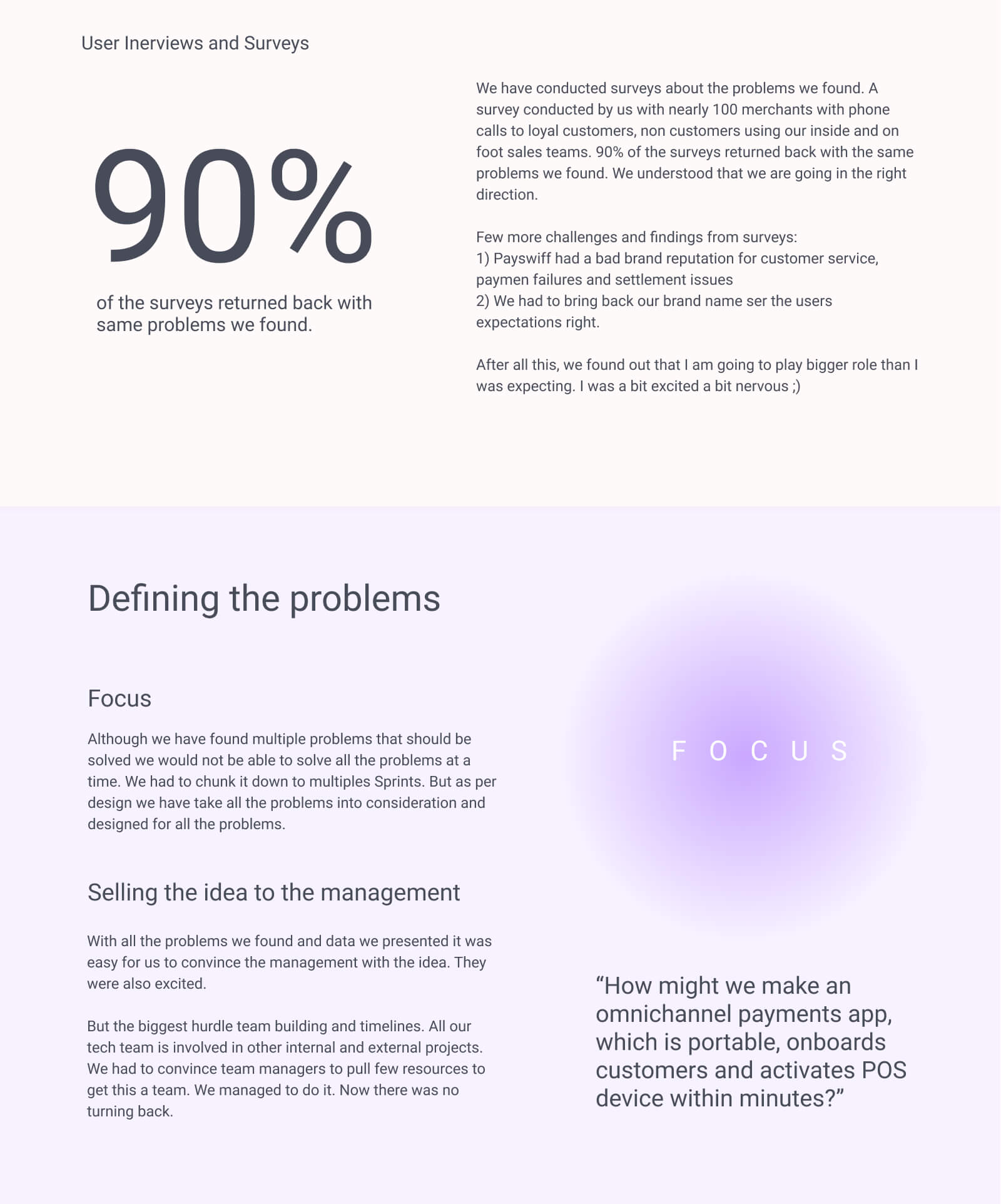 User Inerviews and Surveys

90%

of the surveys returned back with same problems we found.

We have conducted surveys about the problems we found. A survey conducted by us with nearly 100 merchants with phone calls to loyal customers, non customers using our inside and on foot sales teams. 90% of the surveys returned back with the same problems we found. We understood that we are going in the right direction.

Few more challenges and findings from surveys:
1) Payswiff had a bad brand reputation for customer service, paymen failures and settlement issues
2) We had to bring back our brand name ser the users expectations right.

After all this, we found out that I am going to play bigger role than I was expecting. I was a bit excited a bit nervous ;)

Defining the problems

Focus

Although we have found multiple problems that should be solved we would not be able to solve all the problems at a time. We had to chunk it down to multiples Sprints. But as per design we have take all the problems into consideration and designed for all the problems.

Selling the idea to the management

With all the problems we found and data we presented it was easy for us to convince the management with the idea. They were also excited.

But the biggest hurdle team building and timelines. All our tech team is involved in other internal and external projects. We had to convince team managers to pull few resources to get this a team. We managed to do it. Now there was no turning back.

F O C U S

“How might we make an omnichannel payments app, which is portable, onboards customers and activates POS device within minutes?”